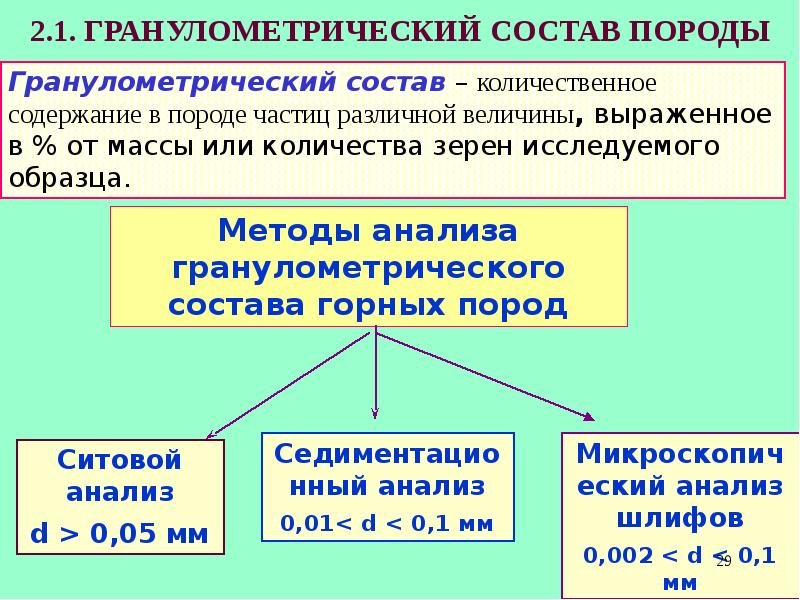 2.1. ГРАНУЛОМЕТРИЧЕСКИЙ СОСТАВ ПОРОДЫ

Гранулометрический состав – количественное содержание в породе частиц различной величины, выраженное в % от массы или количества зерен исследуемого образца.

Методы анализа гранулометрического состава горных пород

Ситовой анализ
d > 0,05 мм

Седиментационный анализ
0,01< d < 0,1 мм

Микроскопический анализ шлифов
0,002 < d < 0,1 мм

29